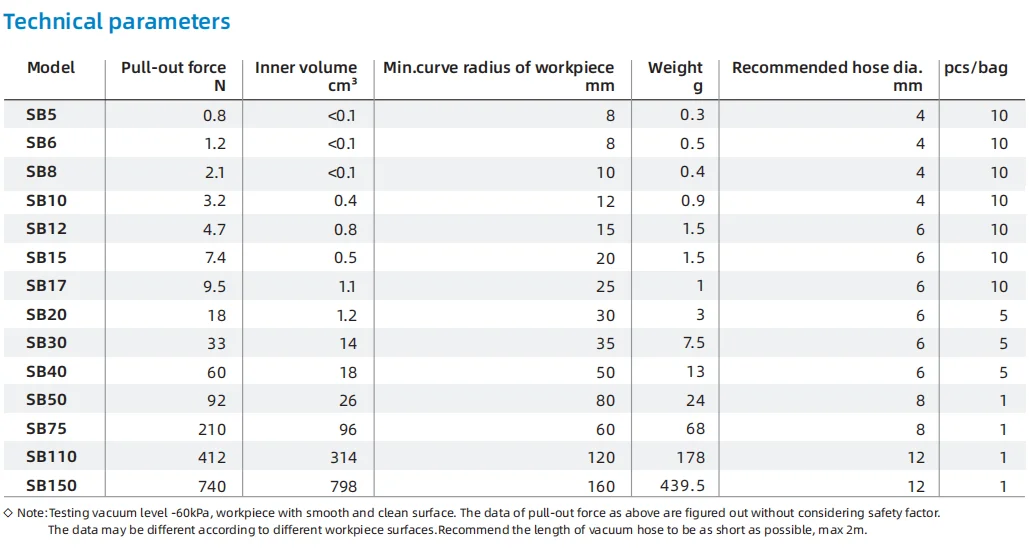 Technical parameters

| Model | Pull-out force N | Inner volume $cm^3$ | Min.curve radius of workpiece mm | Weight g | Recommended hose dia. mm | pcs/bag |
|---|---|---|---|---|---|---|
| SB5 | 0.8 | <0.1 | 8 | 0.3 | 4 | 10 |
| SB6 | 1.2 | <0.1 | 8 | 0.5 | 4 | 10 |
| SB8 | 2.1 | <0.1 | 10 | 0.4 | 4 | 10 |
| SB10 | 3.2 | 0.4 | 12 | 0.9 | 4 | 10 |
| SB12 | 4.7 | 0.8 | 15 | 1.5 | 6 | 10 |
| SB15 | 7.4 | 0.5 | 20 | 1.5 | 6 | 10 |
| SB17 | 9.5 | 1.1 | 25 | 1 | 6 | 10 |
| SB20 | 18 | 1.2 | 30 | 3 | 6 | 5 |
| SB30 | 33 | 14 | 35 | 7.5 | 6 | 5 |
| SB40 | 60 | 18 | 50 | 13 | 6 | 5 |
| SB50 | 92 | 26 | 80 | 24 | 8 | 1 |
| SB75 | 210 | 96 | 60 | 68 | 8 | 1 |
| SB110 | 412 | 314 | 120 | 178 | 12 | 1 |
| SB150 | 740 | 798 | 160 | 439.5 | 12 | 1 |

◇ Note: Testing vacuum level -60kPa, workpiece with smooth and clean surface. The data of pull-out force as above are figured out without considering safety factor. The data may be different according to different workpiece surfaces.Recommend the length of vacuum hose to be as short as possible, max 2m.